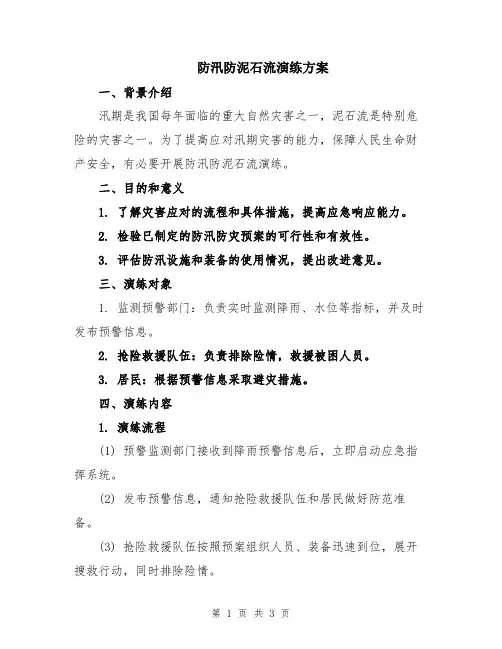 防汛防泥石流演练方案

一、背景介绍

汛期是我国每年面临的重大自然灾害之一，泥石流是特别危险的灾害之一。为了提高应对汛期灾害的能力，保障人民生命财产安全，有必要开展防汛防泥石流演练。

二、目的和意义

1. 了解灾害应对的流程和具体措施，提高应急响应能力。

2. 检验已制定的防汛防灾预案的可行性和有效性。

3. 评估防汛设施和装备的使用情况，提出改进意见。

三、演练对象

1. 监测预警部门：负责实时监测降雨、水位等指标，并及时发布预警信息。

2. 抢险救援队伍：负责排除险情，救援被困人员。

3. 居民：根据预警信息采取避灾措施。

四、演练内容

1. 演练流程

(1) 预警监测部门接收到降雨预警信息后，立即启动应急指挥系统。

(2) 发布预警信息，通知抢险救援队伍和居民做好防范准备。

(3) 抢险救援队伍按照预案组织人员、装备迅速到位，展开搜救行动，同时排除险情。

第 1 页 共 3 页